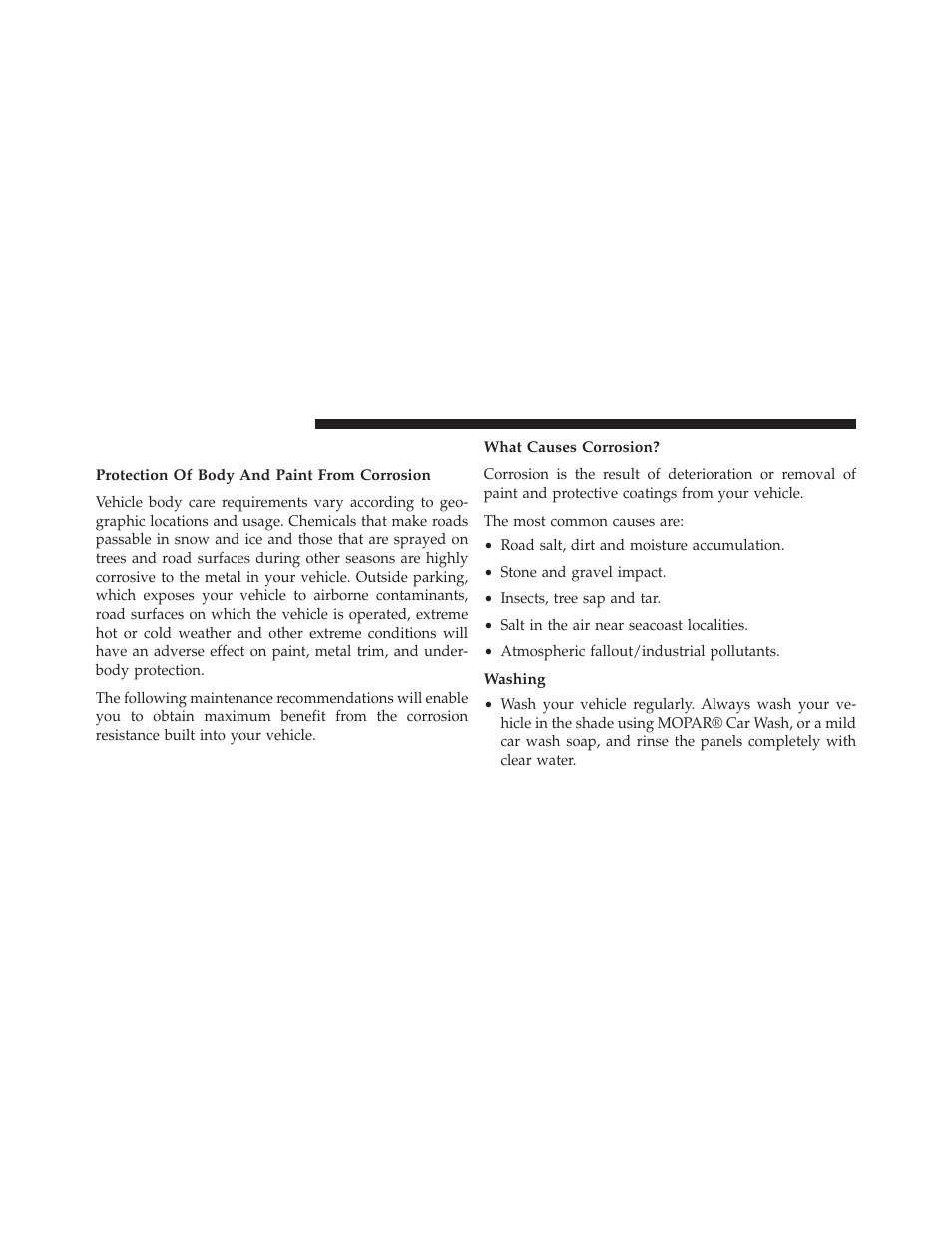 Protection Of Body And Paint From Corrosion

Vehicle body care requirements vary according to geographic locations and usage. Chemicals that make roads passable in snow and ice and those that are sprayed on trees and road surfaces during other seasons are highly corrosive to the metal in your vehicle. Outside parking, which exposes your vehicle to airborne contaminants, road surfaces on which the vehicle is operated, extreme hot or cold weather and other extreme conditions will have an adverse effect on paint, metal trim, and underbody protection.

The following maintenance recommendations will enable you to obtain maximum benefit from the corrosion resistance built into your vehicle.

What Causes Corrosion?

Corrosion is the result of deterioration or removal of paint and protective coatings from your vehicle.

The most common causes are:

• Road salt, dirt and moisture accumulation.

• Stone and gravel impact.

• Insects, tree sap and tar.

• Salt in the air near seacoast localities.

• Atmospheric fallout/industrial pollutants.

Washing

• Wash your vehicle regularly. Always wash your vehicle in the shade using MOPAR® Car Wash, or a mild car wash soap, and rinse the panels completely with clear water.